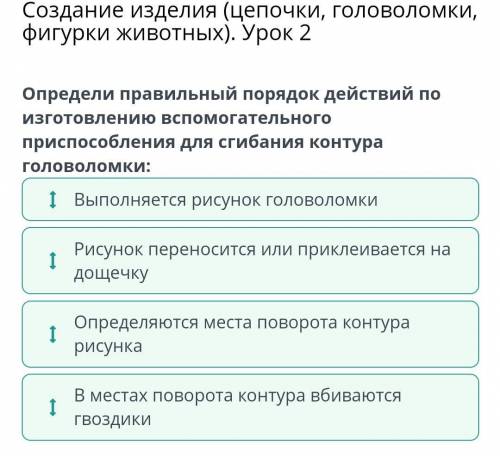 Создание изделия (цепочки, головоломки, фигурки животных). Урок 2

Определи правильный порядок действий по изготовлению вспомогательного приспособления для сгибания контура головоломки:

Выполняется рисунок головоломки

Рисунок переносится или приклеивается на дощечку

Определяются места поворота контура рисунка

В местах поворота контура вбиваются гвоздики